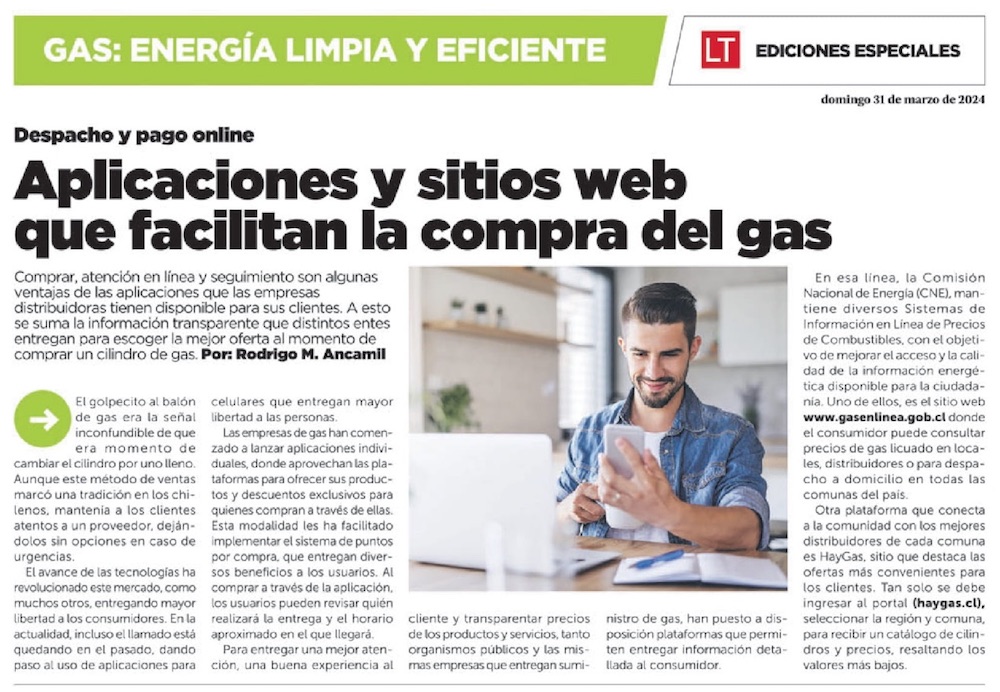 GAS: ENERGÍA LIMPIA Y EFICIENTE

LT EDICIONES ESPECIALES

domingo 31 de marzo de 2024

Despacho y pago online

Aplicaciones y sitios web que facilitan la compra del gas

Comprar, atención en línea y seguimiento son algunas ventajas de las aplicaciones que las empresas distribuidoras tienen disponible para sus clientes. A esto se suma la información transparente que distintos entes entregan para escoger la mejor oferta al momento de comprar un cilindro de gas. Por: Rodrigo M. Ancamil

El golpecito al balón de gas era la señal inconfundible de que era momento de cambiar el cilindro por uno lleno. Aunque este método de ventas marcó una tradición en los chilenos, mantenía a los clientes atentos a un proveedor, dejándolos sin opciones en caso de urgencias.

El avance de las tecnologías ha revolucionado este mercado, como muchos otros, entregando mayor libertad a los consumidores. En la actualidad, incluso el llamado está quedando en el pasado, dando paso al uso de aplicaciones para celulares que entregan mayor libertad a las personas.

Las empresas de gas han comenzado a lanzar aplicaciones individuales, donde aprovechan las plataformas para ofrecer sus productos y descuentos exclusivos para quienes compran a través de ellas. Esta modalidad les ha facilitado implementar el sistema de puntos por compra, que entregan diversos beneficios a los usuarios. Al comprar a través de la aplicación, los usuarios pueden revisar quién realizará la entrega y el horario aproximado en el que llegará.

Para entregar una mejor atención, una buena experiencia al cliente y transparentar precios de los productos y servicios, tanto organismos públicos y las mismas empresas que entregan suministro de gas, han puesto a disposición plataformas que permiten entregar información detallada al consumidor.

En esa línea, la Comisión Nacional de Energía (CNE), mantiene diversos Sistemas de Información en Línea de Precios de Combustibles, con el objetivo de mejorar el acceso y la calidad de la información energética disponible para la ciudadanía. Uno de ellos, es el sitio web www.gasenlinea.gob.cl donde el consumidor puede consultar precios de gas licuado en locales, distribuidores o para despacho a domicilio en todas las comunas del país.

Otra plataforma que conecta a la comunidad con los mejores distribuidores de cada comuna es HayGas, sitio que destaca las ofertas más convenientes para los clientes. Tan solo se debe ingresar al portal (haygas.cl), seleccionar la región y comuna, para recibir un catálogo de cilindros y precios, resaltando los valores más bajos.